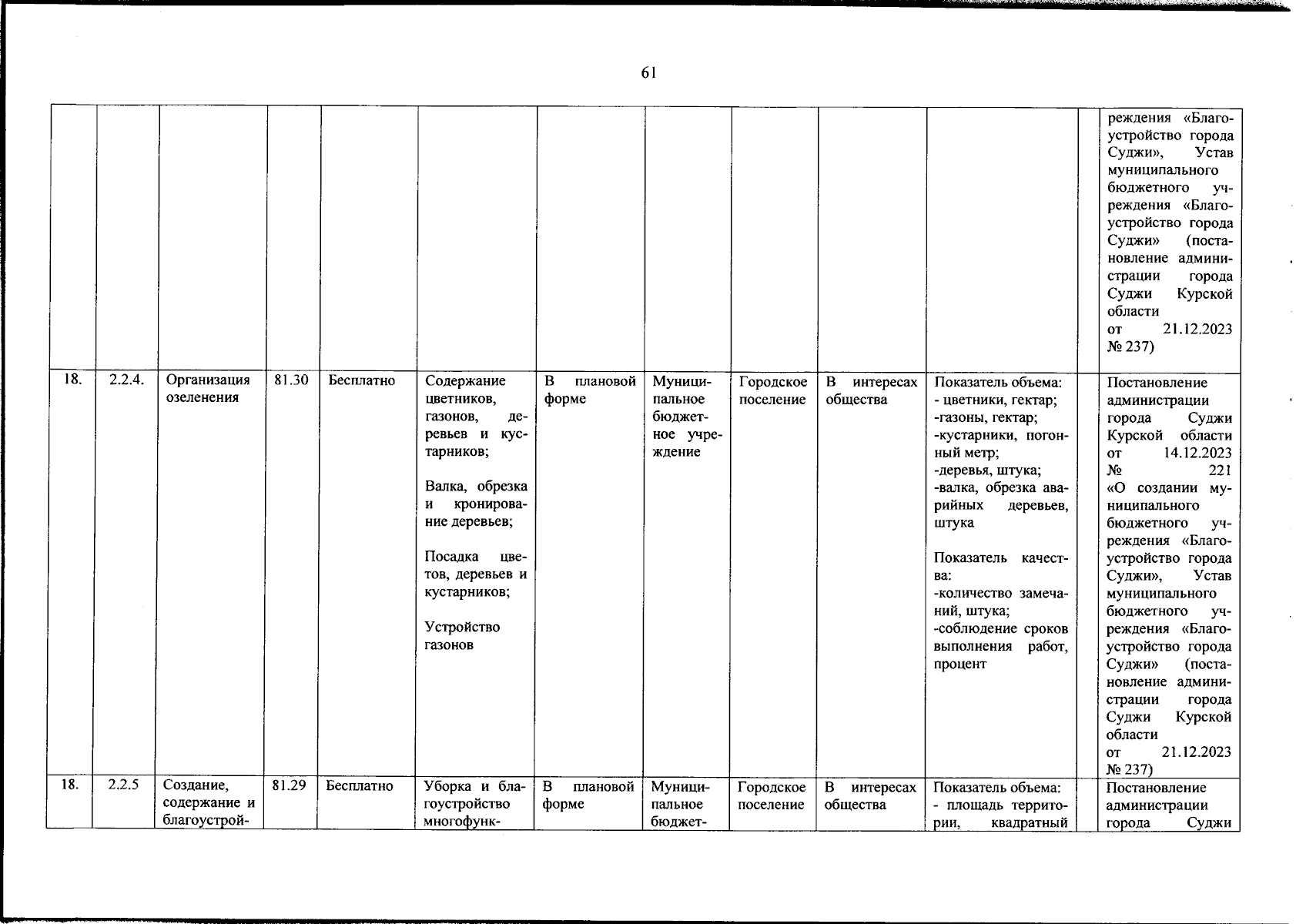 61

| | | | | | | | | | | | | |
|---|---|---|---|---|---|---|---|---|---|---|---|---|
| | | | | | | | | | | | | реждения «Благоустройство города Суджи», Устав муниципального бюджетного учреждения «Благоустройство города Суджи» (постановление администрации города Суджи Курской области от 21.12.2023 № 237) |
| 18. | 2.2.4. | Организация озеленения | 81.30 | Бесплатно | Содержание цветников, газонов, деревьев и кустарников; Валка, обрезка и кронирование деревьев; Посадка цветов, деревьев и кустарников; Устройство газонов | В плановой форме | Муниципальное бюджетное учреждение | Городское поселение | В интересах общества | Показатель объема: - цветники, гектар; -газоны, гектар; -кустарники, погонный метр; -деревья, штука; -валка, обрезка аварийных деревьев, штука Показатель качества: -количество замечаний, штука; -соблюдение сроков выполнения работ, процент | | Постановление администрации города Суджи Курской области от 14.12.2023 № 221 «О создании муниципального бюджетного учреждения «Благоустройство города Суджи», Устав муниципального бюджетного учреждения «Благоустройство города Суджи» (постановление администрации города Суджи Курской области от 21.12.2023 № 237) |
| 18. | 2.2.5 | Создание, содержание и благоустрой- | 81.29 | Бесплатно | Уборка и благоустройство многофунк- | В плановой форме | Муниципальное бюджет- | Городское поселение | В интересах общества | Показатель объема: - площадь территории, квадратный | | Постановление администрации города Суджи |